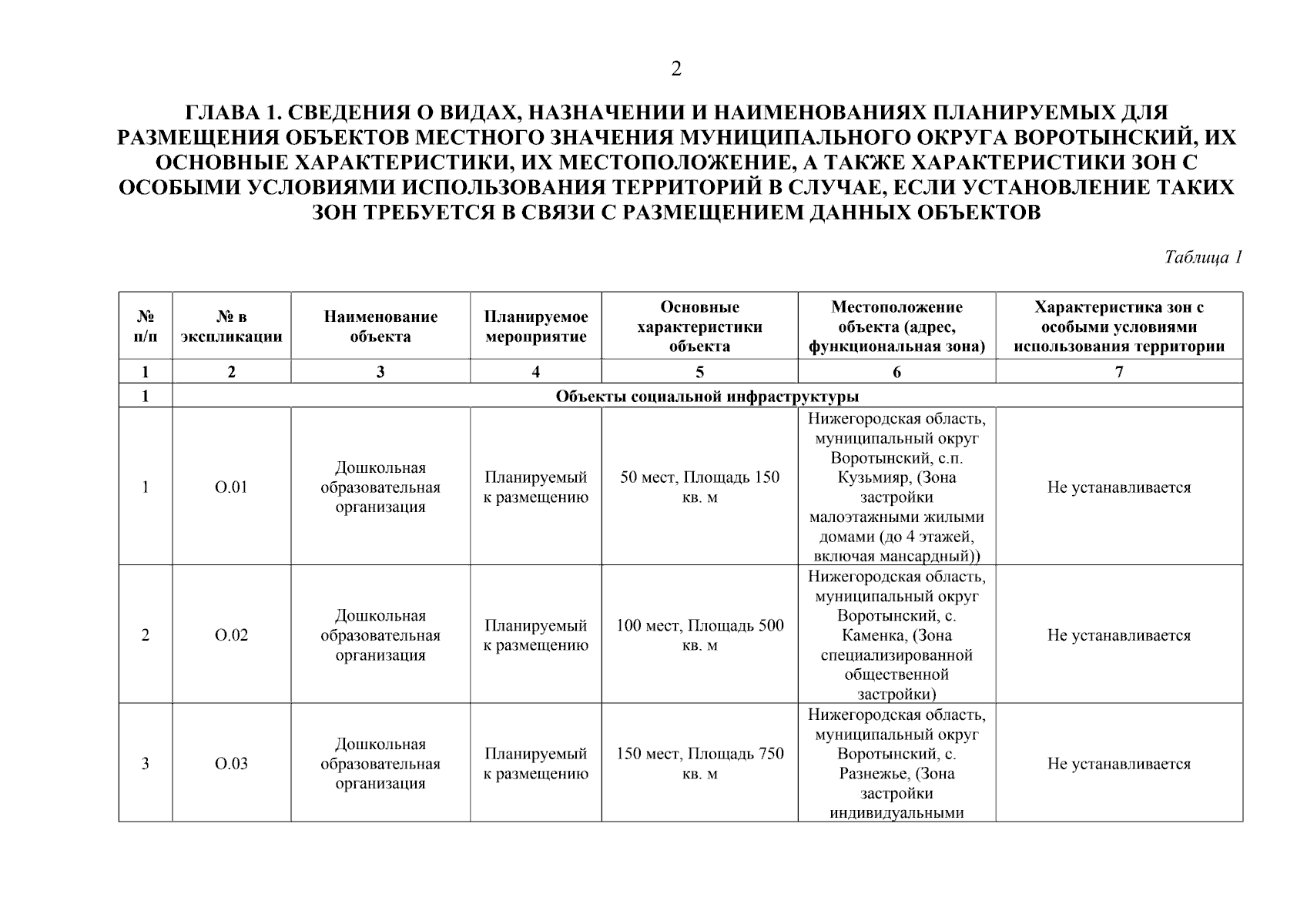 2

ГЛАВА 1. СВЕДЕНИЯ О ВИДАХ, НАЗНАЧЕНИИ И НАИМЕНОВАНИЯХ ПЛАНИРУЕМЫХ ДЛЯ РАЗМЕЩЕНИЯ ОБЪЕКТОВ МЕСТНОГО ЗНАЧЕНИЯ МУНИЦИПАЛЬНОГО ОКРУГА ВОРОТЫНСКИЙ, ИХ ОСНОВНЫЕ ХАРАКТЕРИСТИКИ, ИХ МЕСТОПОЛОЖЕНИЕ, А ТАКЖЕ ХАРАКТЕРИСТИКИ ЗОН С ОСОБЫМИ УСЛОВИЯМИ ИСПОЛЬЗОВАНИЯ ТЕРРИТОРИЙ В СЛУЧАЕ, ЕСЛИ УСТАНОВЛЕНИЕ ТАКИХ ЗОН ТРЕБУЕТСЯ В СВЯЗИ С РАЗМЕЩЕНИЕМ ДАННЫХ ОБЪЕКТОВ

Таблица 1

| № п/п | № в экспликации | Наименование объекта | Планируемое мероприятие | Основные характеристики объекта | Местоположение объекта (адрес, функциональная зона) | Характеристика зон с особыми условиями использования территории |
|---|---|---|---|---|---|---|
| 1 | 2 | 3 | 4 | 5 | 6 | 7 |
| 1 | Объекты социальной инфраструктуры | | | | | |
| 1 | О.01 | Дошкольная образовательная организация | Планируемый к размещению | 50 мест, Площадь 150 кв. м | Нижегородская область, муниципальный округ Воротынский, с.п. Кузьмияр, (Зона застройки малоэтажными жилыми домами (до 4 этажей, включая мансардный)) | Не устанавливается |
| 2 | О.02 | Дошкольная образовательная организация | Планируемый к размещению | 100 мест, Площадь 500 кв. м | Нижегородская область, муниципальный округ Воротынский, с. Каменка, (Зона специализированной общественной застройки) | Не устанавливается |
| 3 | О.03 | Дошкольная образовательная организация | Планируемый к размещению | 150 мест, Площадь 750 кв. м | Нижегородская область, муниципальный округ Воротынский, с. Разнежье, (Зона застройки индивидуальными | Не устанавливается |